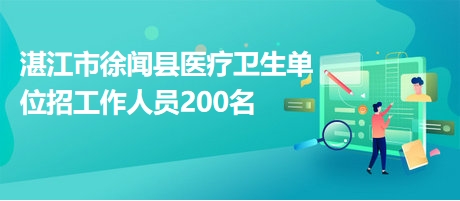 湛江市徐闻县医疗卫生单位招工作人员200名